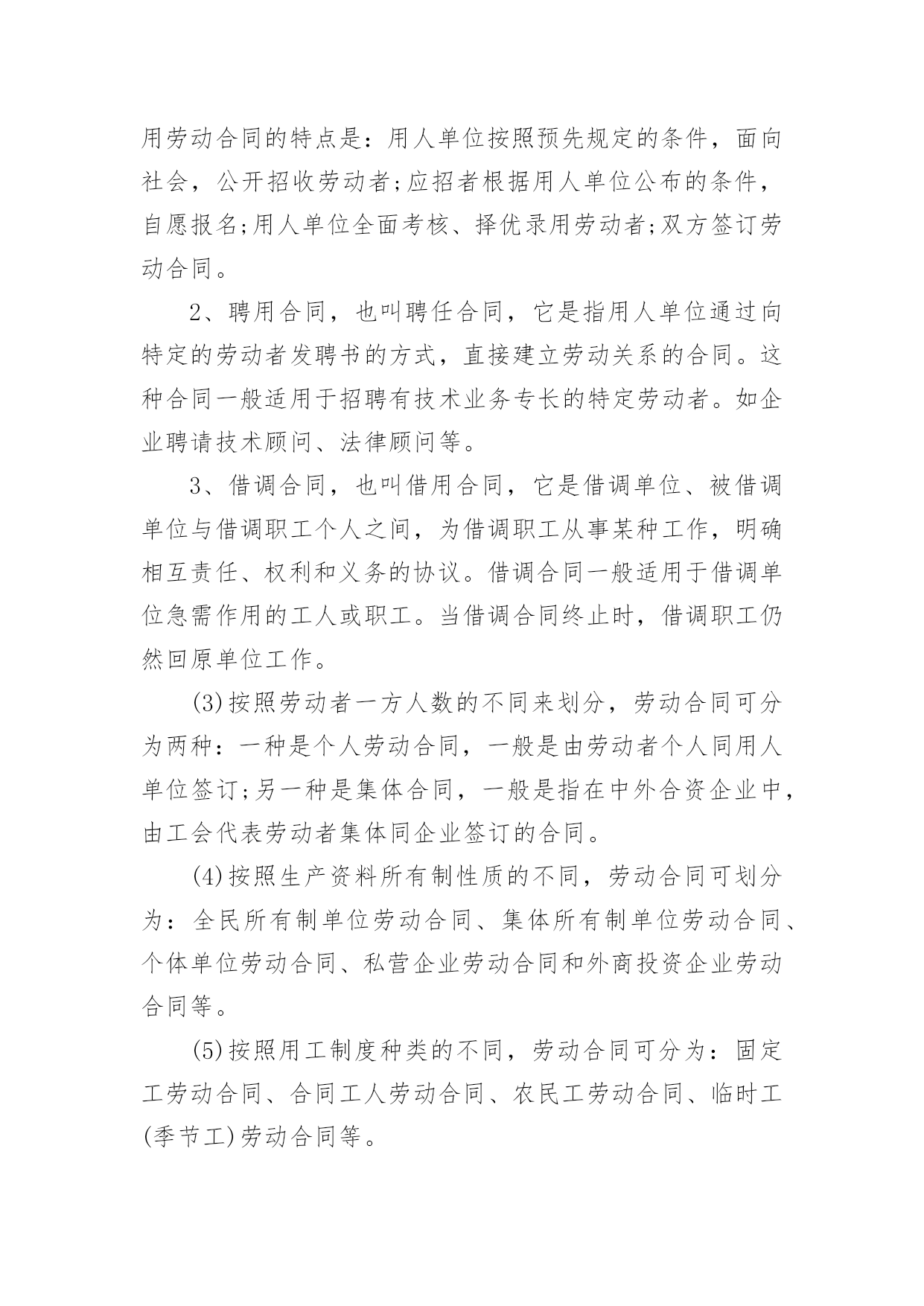 用劳动合同的特点是：用人单位按照预先规定的条件，面向社会，公开招收劳动者;应招者根据用人单位公布的条件，自愿报名;用人单位全面考核、择优录用劳动者;双方签订劳动合同。

2、聘用合同，也叫聘任合同，它是指用人单位通过向特定的劳动者发聘书的方式，直接建立劳动关系的合同。这种合同一般适用于招聘有技术业务专长的特定劳动者。如企业聘请技术顾问、法律顾问等。

3、借调合同，也叫借用合同，它是借调单位、被借调单位与借调职工个人之间，为借调职工从事某种工作，明确相互责任、权利和义务的协议。借调合同一般适用于借调单位急需作用的工人或职工。当借调合同终止时，借调职工仍然回原单位工作。

(3)按照劳动者一方人数的不同来划分，劳动合同可分为两种：一种是个人劳动合同，一般是由劳动者个人同用人单位签订;另一种是集体合同，一般是指在中外合资企业中，由工会代表劳动者集体同企业签订的合同。

(4)按照生产资料所有制性质的不同，劳动合同可划分为：全民所有制单位劳动合同、集体所有制单位劳动合同、个体单位劳动合同、私营企业劳动合同和外商投资企业劳动合同等。

(5)按照用工制度种类的不同，劳动合同可分为：固定工劳动合同、合同工人劳动合同、农民工劳动合同、临时工(季节工)劳动合同等。